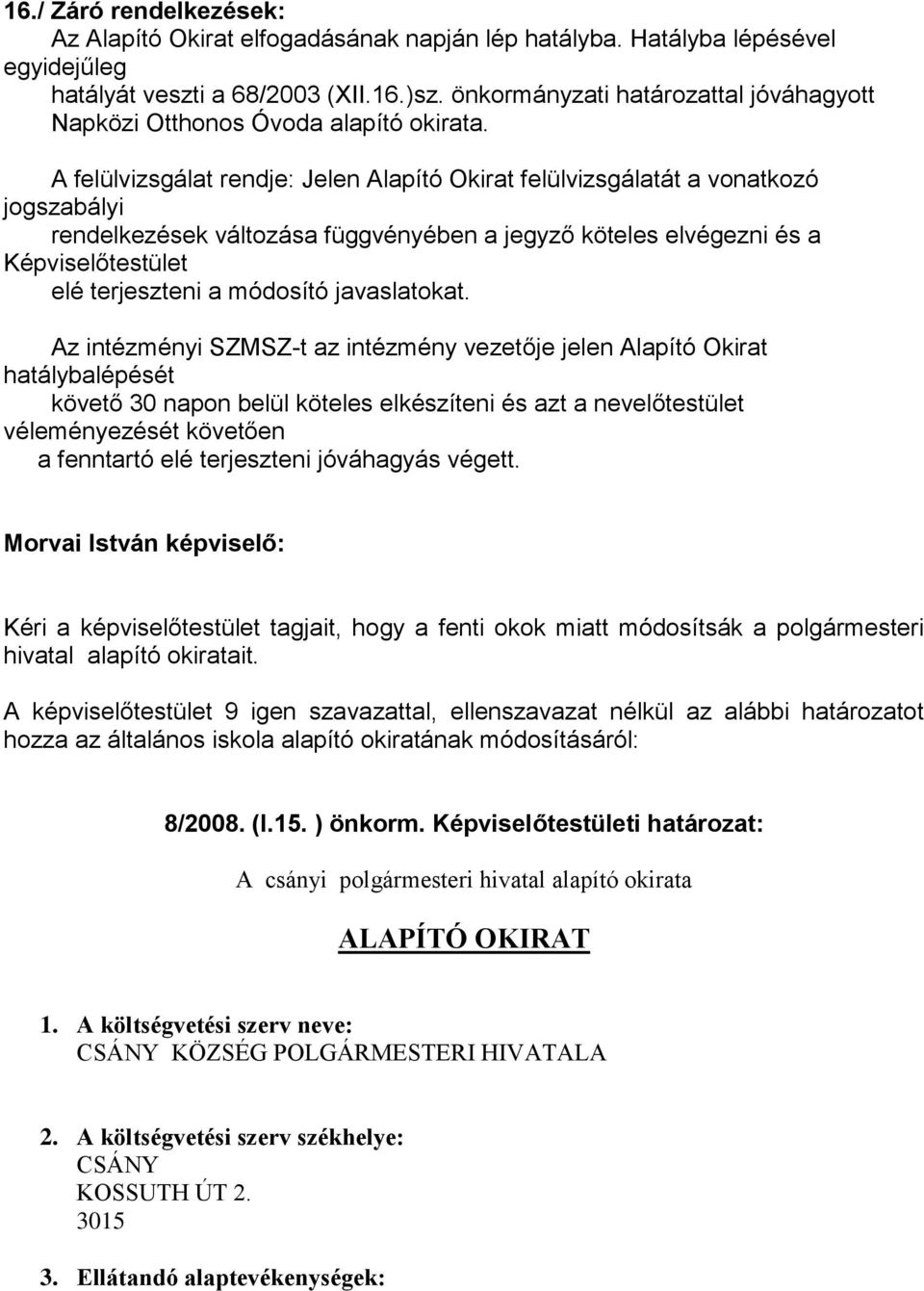 16./ Záró rendelkezések:
Az Alapító Okirat elfogadásának napján lép hatályba. Hatályba lépésével egyidejűleg hatályát veszti a 68/2003 (XII.16.)sz. önkormányzati határozattal jóváhagyott Napközi Otthonos Óvoda alapító okirata.

A felülvizsgálat rendje: Jelen Alapító Okirat felülvizsgálatát a vonatkozó jogszabályi rendelkezések változása függvényében a jegyző köteles elvégezni és a Képviselőtestület elé terjeszteni a módosító javaslatokat.

Az intézményi SZMSZ-t az intézmény vezetője jelen Alapító Okirat hatálybalépését követő 30 napon belül köteles elkészíteni és azt a nevelőtestület véleményezését követően a fenntartó elé terjeszteni jóváhagyás végett.

Morvai István képviselő:

Kéri a képviselőtestület tagjait, hogy a fenti okok miatt módosítsák a polgármesteri hivatal alapító okiratait.

A képviselőtestület 9 igen szavazattal, ellenszavazat nélkül az alábbi határozatot hozza az általános iskola alapító okiratának módosításáról:

8/2008. (I.15. ) önkorm. Képviselőtestületi határozat:

A csányi polgármesteri hivatal alapító okirata

ALAPÍTÓ OKIRAT

1. A költségvetési szerv neve:
CSÁNY KÖZSÉG POLGÁRMESTERI HIVATALA

2. A költségvetési szerv székhelye:
CSÁNY
KOSSUTH ÚT 2.
3015

3. Ellátandó alaptevékenységek: